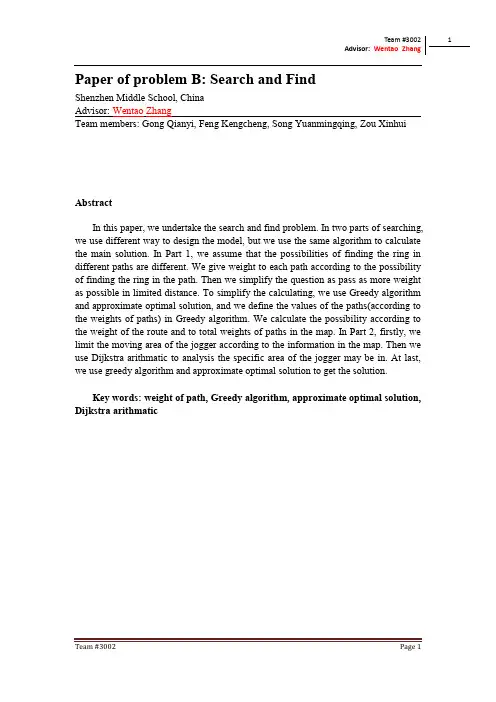 Team #3002
Advisor: Wentao Zhang

1

Paper of problem B: Search and Find

Shenzhen Middle School, China
Advisor: Wentao Zhang
Team members: Gong Qianyi, Feng Kengcheng, Song Yuanmingqing, Zou Xinhui

Abstract

In this paper, we undertake the search and find problem. In two parts of searching, we use different way to design the model, but we use the same algorithm to calculate the main solution. In Part 1, we assume that the possibilities of finding the ring in different paths are different. We give weight to each path according to the possibility of finding the ring in the path. Then we simplify the question as pass as more weight as possible in limited distance. To simplify the calculating, we use Greedy algorithm and approximate optimal solution, and we define the values of the paths(according to the weights of paths) in Greedy algorithm. We calculate the possibility according to the weight of the route and to total weights of paths in the map. In Part 2, firstly, we limit the moving area of the jogger according to the information in the map. Then we use Dijkstra arithmatic to analysis the specific area of the jogger may be in. At last, we use greedy algorithm and approximate optimal solution to get the solution.

Key words: weight of path, Greedy algorithm, approximate optimal solution, Dijkstra arithmatic

Team #3002

Page 1